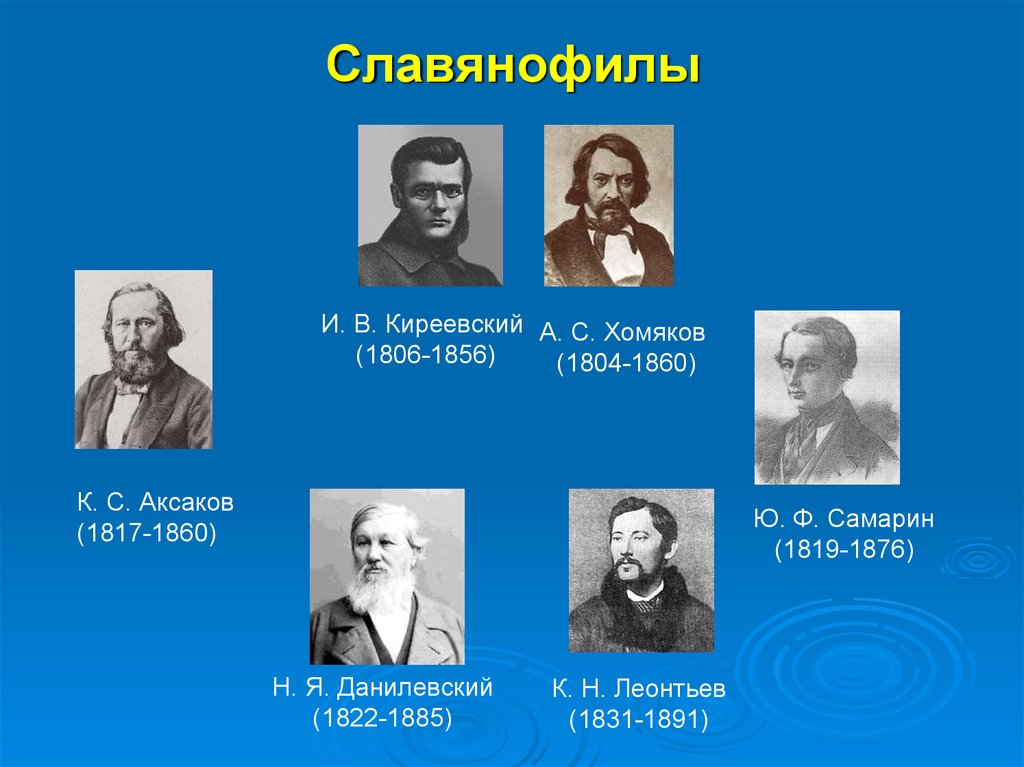 Славянофилы

И. В. Киреевский (1806-1856)

А. С. Хомяков (1804-1860)

К. С. Аксаков (1817-1860)

Ю. Ф. Самарин (1819-1876)

Н. Я. Данилевский (1822-1885)

К. Н. Леонтьев (1831-1891)